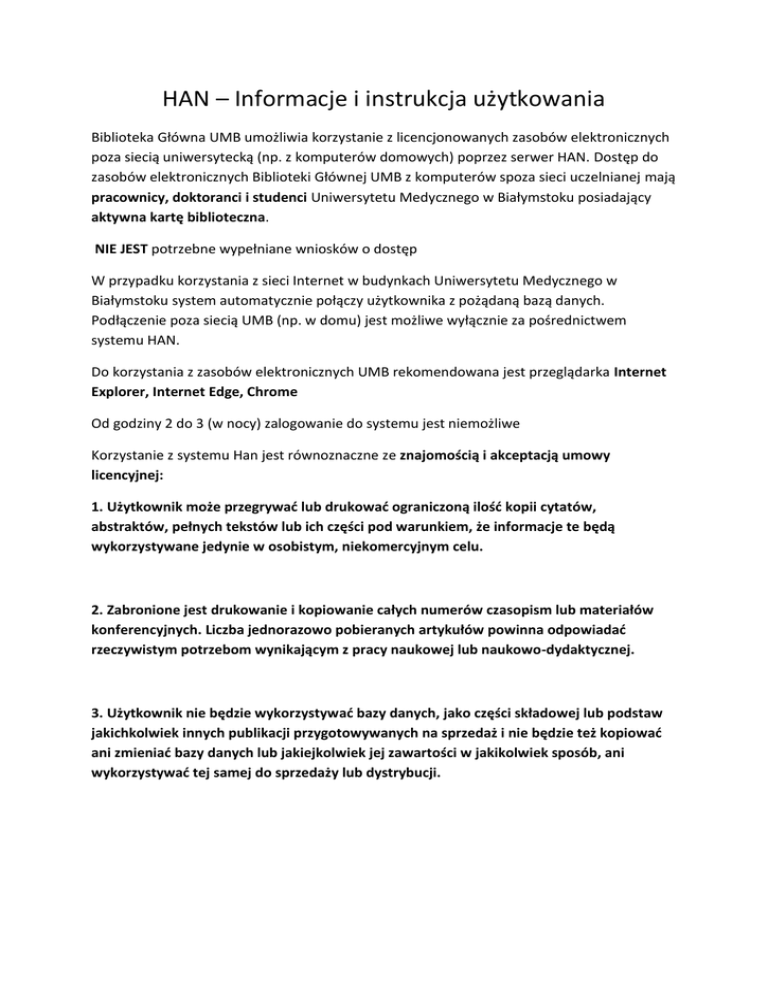 HAN – Informacje i instrukcja użytkowania

Biblioteka Główna UMB umożliwia korzystanie z licencjonowanych zasobów elektronicznych poza siecią uniwersytecką (np. z komputerów domowych) poprzez serwer HAN. Dostęp do zasobów elektronicznych Biblioteki Głównej UMB z komputerów spoza sieci uczelnianej mają pracownicy, doktoranci i studenci Uniwersytetu Medycznego w Białymstoku posiadający aktywna kartę biblioteczna.

NIE JEST potrzebne wypełniane wniosków o dostęp

W przypadku korzystania z sieci Internet w budynkach Uniwersytetu Medycznego w Białymstoku system automatycznie połączy użytkownika z pożądaną bazą danych. Podłączenie poza siecią UMB (np. w domu) jest możliwe wyłącznie za pośrednictwem systemu HAN.

Do korzystania z zasobów elektronicznych UMB rekomendowana jest przeglądarka Internet Explorer, Internet Edge, Chrome

Od godziny 2 do 3 (w nocy) zalogowanie do systemu jest niemożliwe

Korzystanie z systemu Han jest równoznaczne ze znajomością i akceptacją umowy licencyjnej:

1. Użytkownik może przegrywać lub drukować ograniczoną ilość kopii cytatów, abstraktów, pełnych tekstów lub ich części pod warunkiem, że informacje te będą wykorzystywane jedynie w osobistym, niekomercyjnym celu.

2. Zabronione jest drukowanie i kopiowanie całych numerów czasopism lub materiałów konferencyjnych. Liczba jednorazowo pobieranych artykułów powinna odpowiadać rzeczywistym potrzebom wynikającym z pracy naukowej lub naukowo-dydaktycznej.

3. Użytkownik nie będzie wykorzystywać bazy danych, jako części składowej lub podstaw jakichkolwiek innych publikacji przygotowywanych na sprzedaż i nie będzie też kopiować ani zmieniać bazy danych lub jakiejkolwiek jej zawartości w jakikolwiek sposób, ani wykorzystywać tej samej do sprzedaży lub dystrybucji.